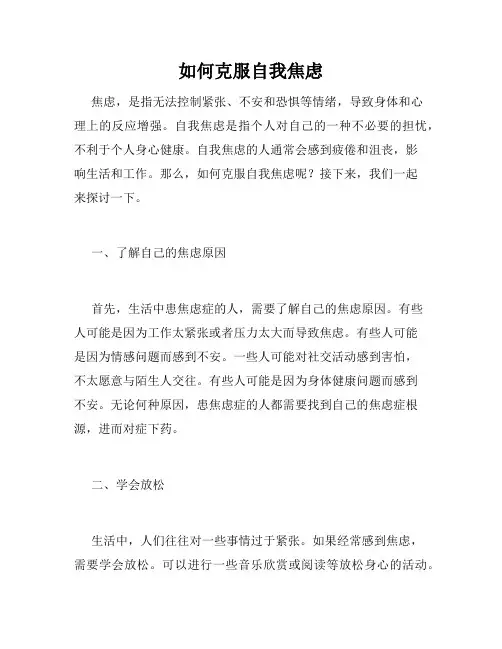 如何克服自我焦虑

焦虑，是指无法控制紧张、不安和恐惧等情绪，导致身体和心理上的反应增强。自我焦虑是指个人对自己的一种不必要的担忧，不利于个人身心健康。自我焦虑的人通常会感到疲倦和沮丧，影响生活和工作。那么，如何克服自我焦虑呢？接下来，我们一起来探讨一下。

一、了解自己的焦虑原因

首先，生活中患焦虑症的人，需要了解自己的焦虑原因。有些人可能是因为工作太紧张或者压力太大而导致焦虑。有些人可能是因为情感问题而感到不安。一些人可能对社交活动感到害怕，不太愿意与陌生人交往。有些人可能是因为身体健康问题而感到不安。无论何种原因，患焦虑症的人都需要找到自己的焦虑症根源，进而对症下药。

二、学会放松

生活中，人们往往对一些事情过于紧张。如果经常感到焦虑，需要学会放松。可以进行一些音乐欣赏或阅读等放松身心的活动。